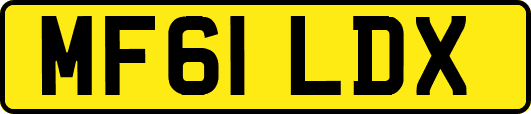 MF61 LDX